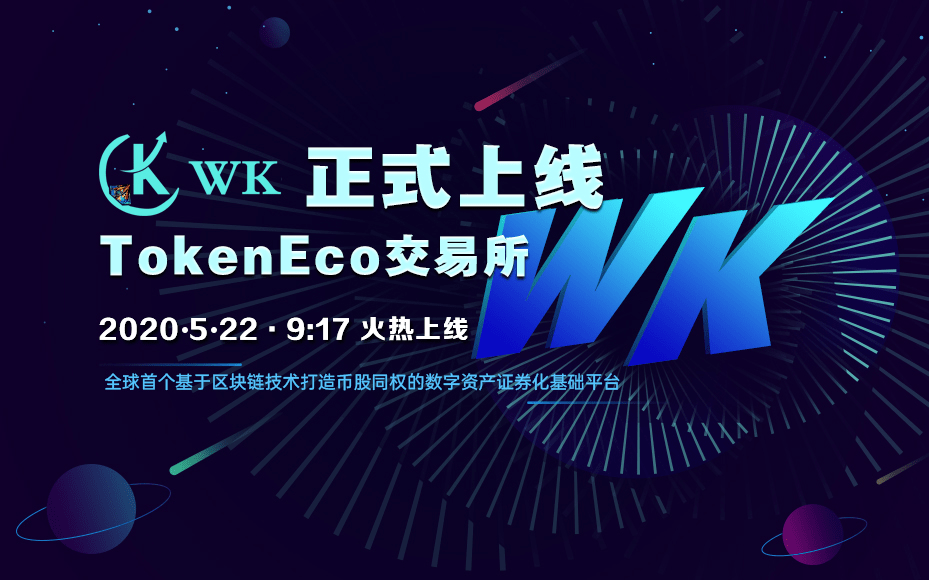 K WK 正式上线

TokenEco交易所

WK

2020·5·22 · 9:17 火热上线

全球首个基于区块链技术打造币股同权的数字资产证券化基础平台